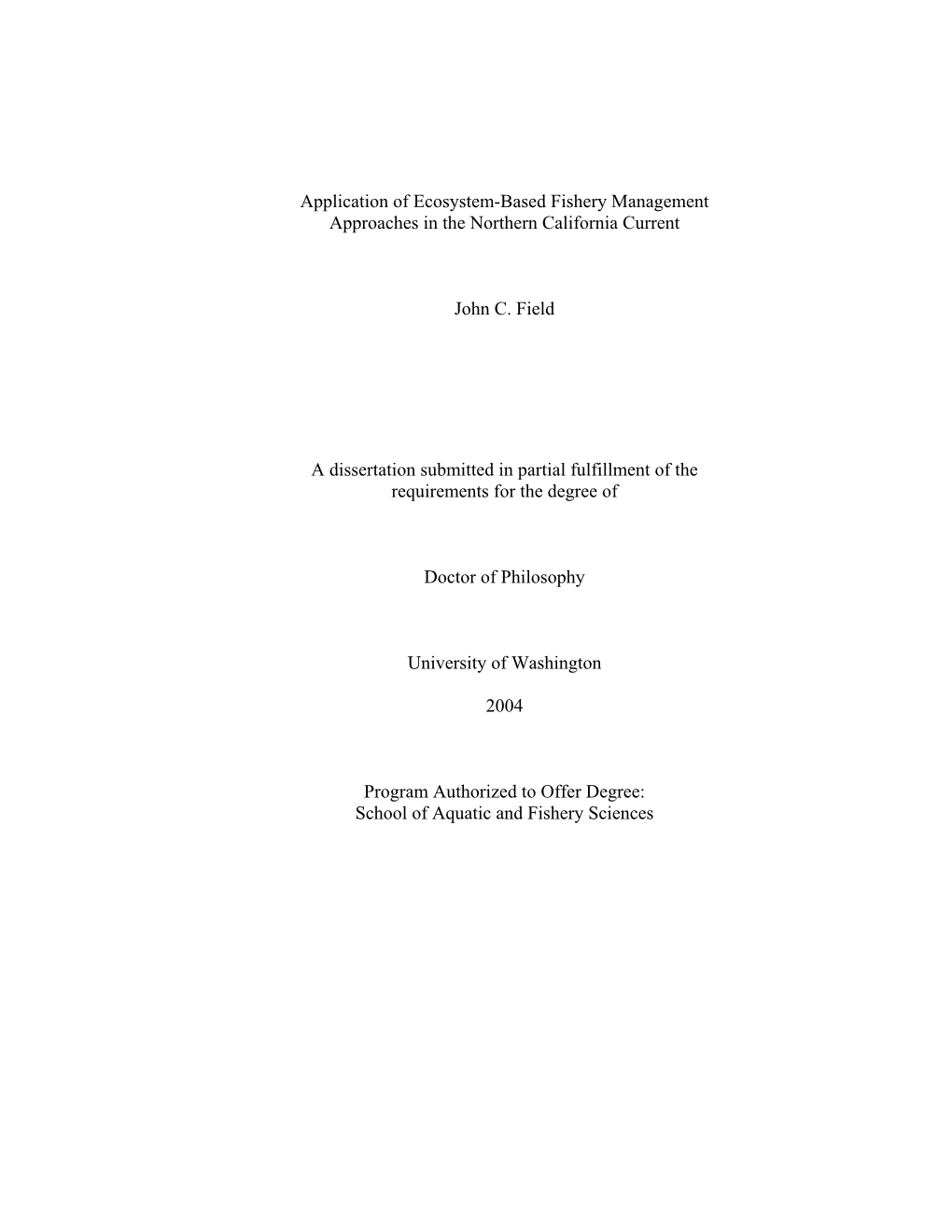 Application of Ecosystem-Based Fishery Management Approaches in the Northern California Current

John C. Field

A dissertation submitted in partial fulfillment of the requirements for the degree of

Doctor of Philosophy

University of Washington

2004

Program Authorized to Offer Degree:
School of Aquatic and Fishery Sciences